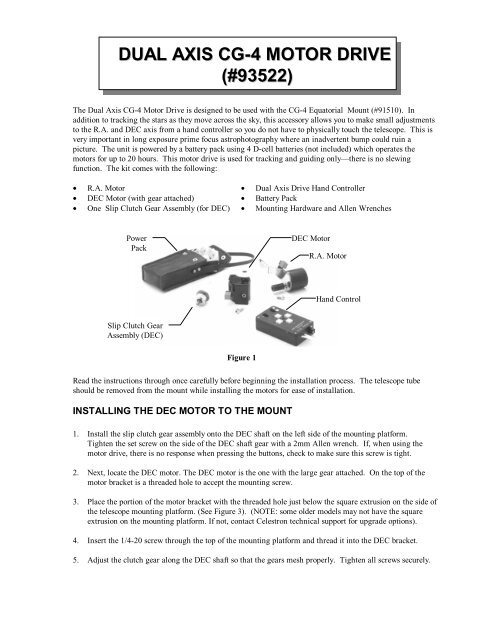 DUAL AXIS CG-4 MOTOR DRIVE
(#93522)

The Dual Axis CG-4 Motor Drive is designed to be used with the CG-4 Equatorial Mount (#91510). In addition to tracking the stars as they move across the sky, this accessory allows you to make small adjustments to the R.A. and DEC axis from a hand controller so you do not have to physically touch the telescope. This is very important in long exposure prime focus astrophotography where an inadvertent bump could ruin a picture. The unit is powered by a battery pack using 4 D-cell batteries (not included) which operates the motors for up to 20 hours. This motor drive is used for tracking and guiding only—there is no slewing function. The kit comes with the following:

• R.A. Motor
• DEC Motor (with gear attached)
• One Slip Clutch Gear Assembly (for DEC)
• Dual Axis Drive Hand Controller
• Battery Pack
• Mounting Hardware and Allen Wrenches

Power Pack
DEC Motor
R.A. Motor
Hand Control
Slip Clutch Gear Assembly (DEC)

Figure 1

Read the instructions through once carefully before beginning the installation process. The telescope tube should be removed from the mount while installing the motors for ease of installation.

INSTALLING THE DEC MOTOR TO THE MOUNT

1. Install the slip clutch gear assembly onto the DEC shaft on the left side of the mounting platform. Tighten the set screw on the side of the DEC shaft gear with a 2mm Allen wrench. If, when using the motor drive, there is no response when pressing the buttons, check to make sure this screw is tight.

2. Next, locate the DEC motor. The DEC motor is the one with the large gear attached. On the top of the motor bracket is a threaded hole to accept the mounting screw.

3. Place the portion of the motor bracket with the threaded hole just below the square extrusion on the side of the telescope mounting platform. (See Figure 3). (NOTE: some older models may not have the square extrusion on the mounting platform. If not, contact Celestron technical support for upgrade options).

4. Insert the 1/4-20 screw through the top of the mounting platform and thread it into the DEC bracket.

5. Adjust the clutch gear along the DEC shaft so that the gears mesh properly. Tighten all screws securely.